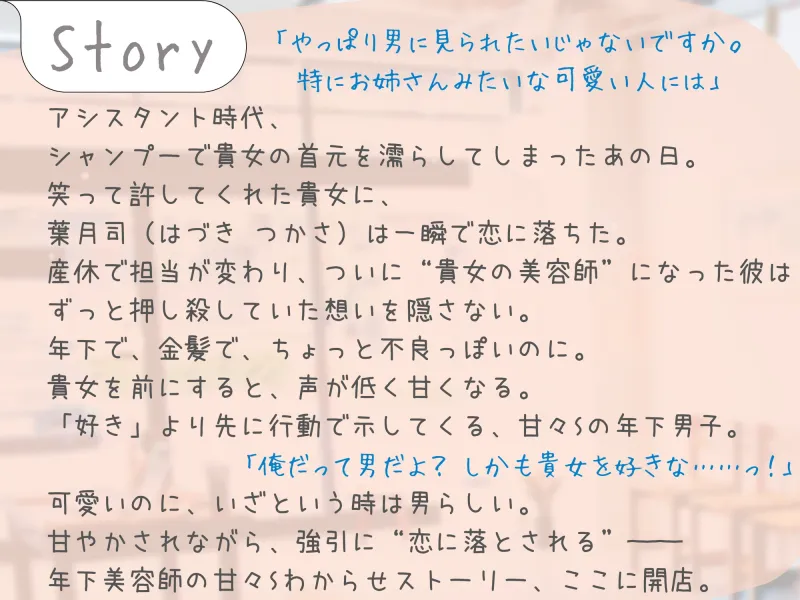 Story

「やっぱり男に見られたいじゃないですか。
特にお姉さんみたいな可愛い人には」

アシスタント時代、
シャンプーで貴女の首元を濡らしてしまったあの日。
笑って許してくれた貴女に、
葉月司（はづき つかさ）は一瞬で恋に落ちた。
産休で担当が変わり、ついに“貴女の美容師”になった彼は
ずっと押し殺していた想いを隠さない。
年下で、金髪で、ちょっと不良っぽいのに。
貴女を前にすると、声が低く甘くなる。
「好き」より先に行動で示してくる、甘々Sの年下男子。

「俺だって男だよ？ しかも貴女を好きな……っ！」

可愛いのに、いざという時は男らしい。
甘やかされながら、強引に“恋に落とされる”――
年下美容師の甘々Sわからせストーリー、ここに開店。